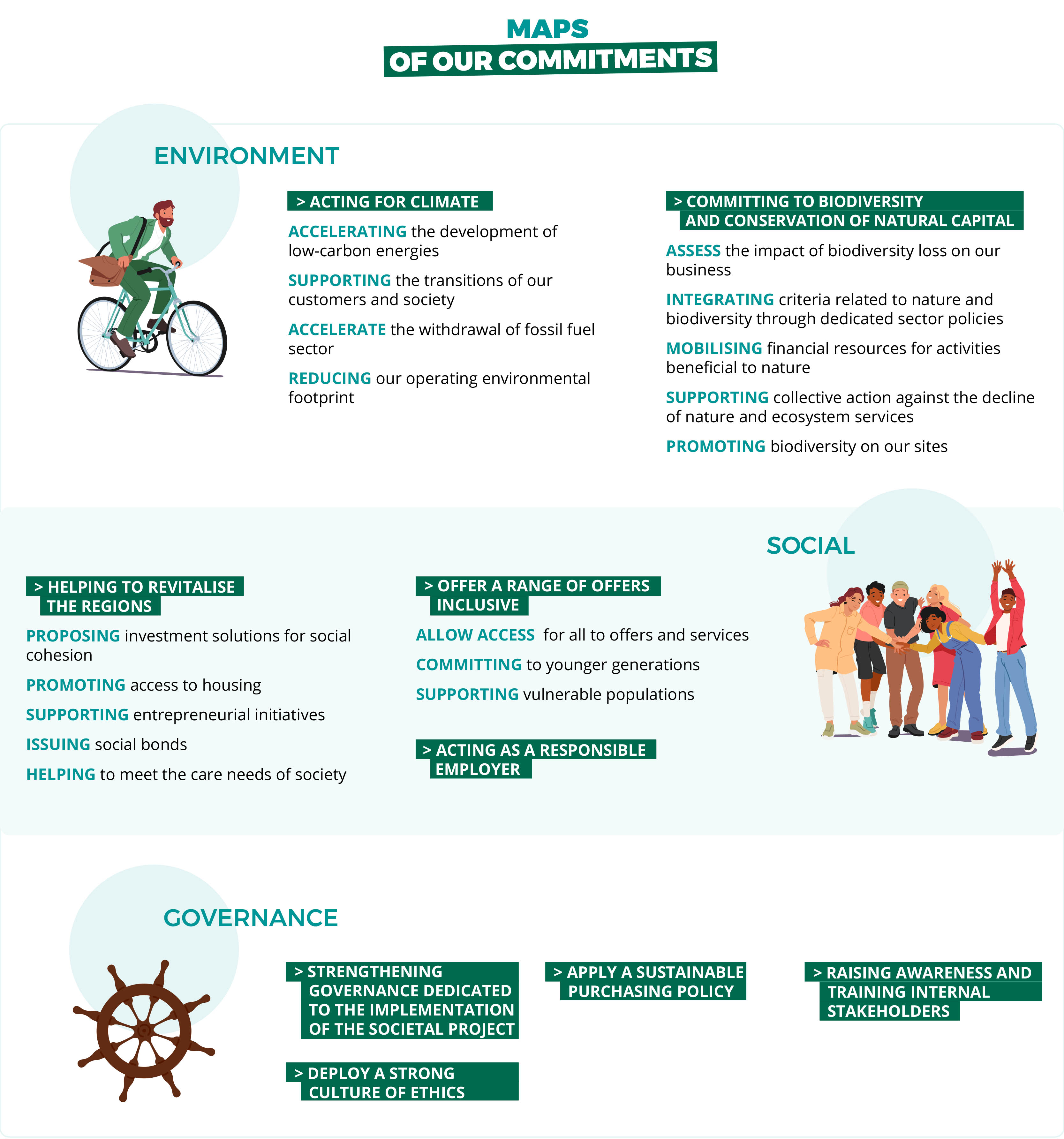 MAPS
OF OUR COMMITMENTS

ENVIRONMENT

> ACTING FOR CLIMATE

ACCELERATING the development of low-carbon energies

SUPPORTING the transitions of our customers and society

ACCELERATE the withdrawal of fossil fuel sector

REDUCING our operating environmental footprint

> COMMITTING TO BIODIVERSITY AND CONSERVATION OF NATURAL CAPITAL

ASSESS the impact of biodiversity loss on our business

INTEGRATING criteria related to nature and biodiversity through dedicated sector policies

MOBILISING financial resources for activities beneficial to nature

SUPPORTING collective action against the decline of nature and ecosystem services

PROMOTING biodiversity on our sites

SOCIAL

> HELPING TO REVITALISE THE REGIONS

PROPOSING investment solutions for social cohesion

PROMOTING access to housing

SUPPORTING entrepreneurial initiatives

ISSUING social bonds

HELPING to meet the care needs of society

> OFFER A RANGE OF OFFERS INCLUSIVE

ALLOW ACCESS for all to offers and services

COMMITTING to younger generations

SUPPORTING vulnerable populations

> ACTING AS A RESPONSIBLE EMPLOYER

GOVERNANCE

> STRENGTHENING GOVERNANCE DEDICATED TO THE IMPLEMENTATION OF THE SOCIETAL PROJECT

> DEPLOY A STRONG CULTURE OF ETHICS

> APPLY A SUSTAINABLE PURCHASING POLICY

> RAISING AWARENESS AND TRAINING INTERNAL STAKEHOLDERS